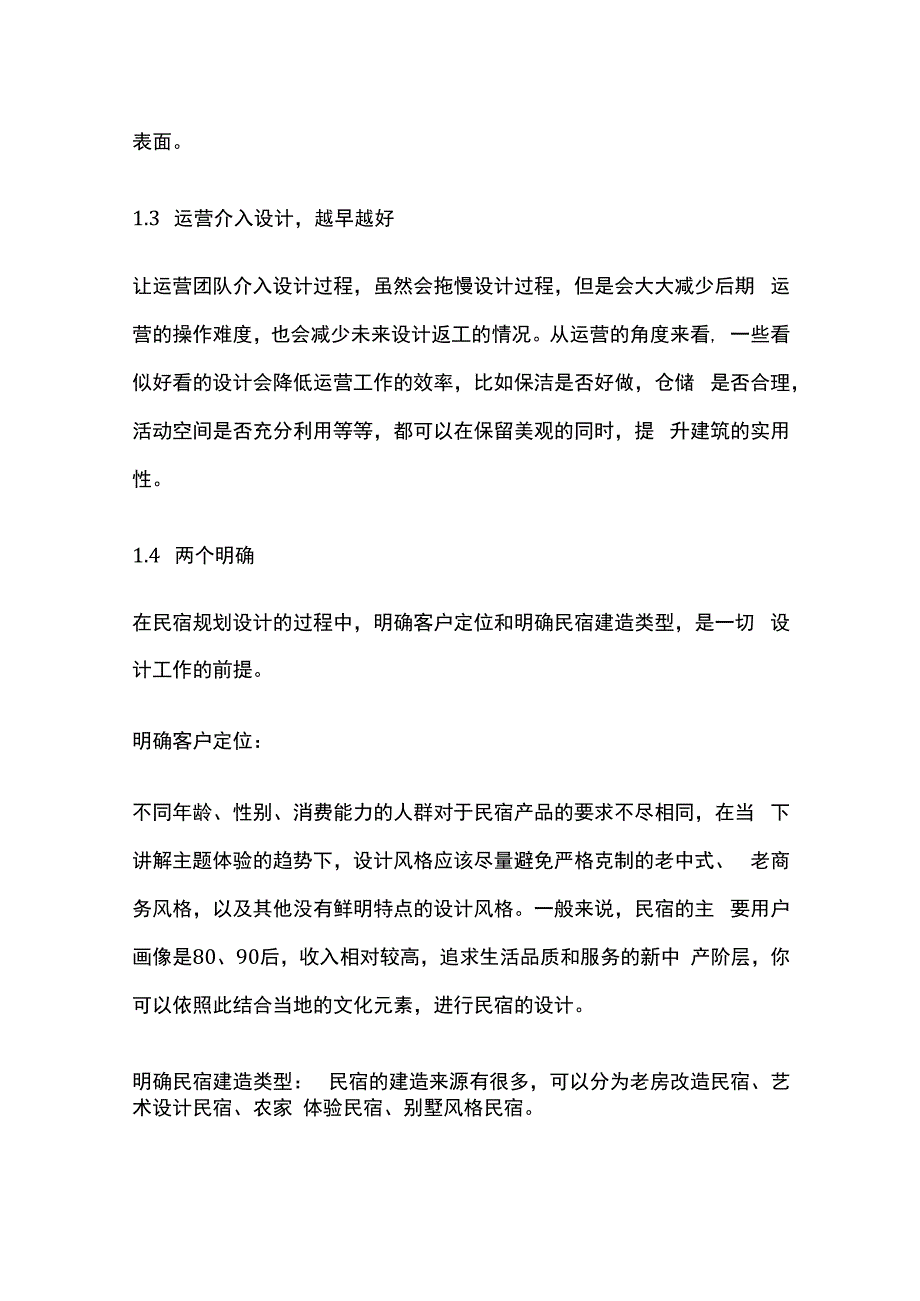 表面。

1.3 运营介入设计，越早越好

让运营团队介入设计过程，虽然会拖慢设计过程，但是会大大减少后期 运营的操作难度，也会减少未来设计返工的情况。从运营的角度来看，一些看似好看的设计会降低运营工作的效率，比如保洁是否好做，仓储 是否合理，活动空间是否充分利用等等，都可以在保留美观的同时，提 升建筑的实用性。

1.4 两个明确

在民宿规划设计的过程中，明确客户定位和明确民宿建造类型，是一切 设计工作的前提。

明确客户定位：

不同年龄、性别、消费能力的人群对于民宿产品的要求不尽相同，在当 下讲解主题体验的趋势下，设计风格应该尽量避免严格克制的老中式、 老商务风格，以及其他没有鲜明特点的设计风格。一般来说，民宿的主 要用户画像是80、90后，收入相对较高，追求生活品质和服务的新中 产阶层，你可以依照此结合当地的文化元素，进行民宿的设计。

明确民宿建造类型： 民宿的建造来源有很多，可以分为老房改造民宿、艺术设计民宿、农家 体验民宿、别墅风格民宿。